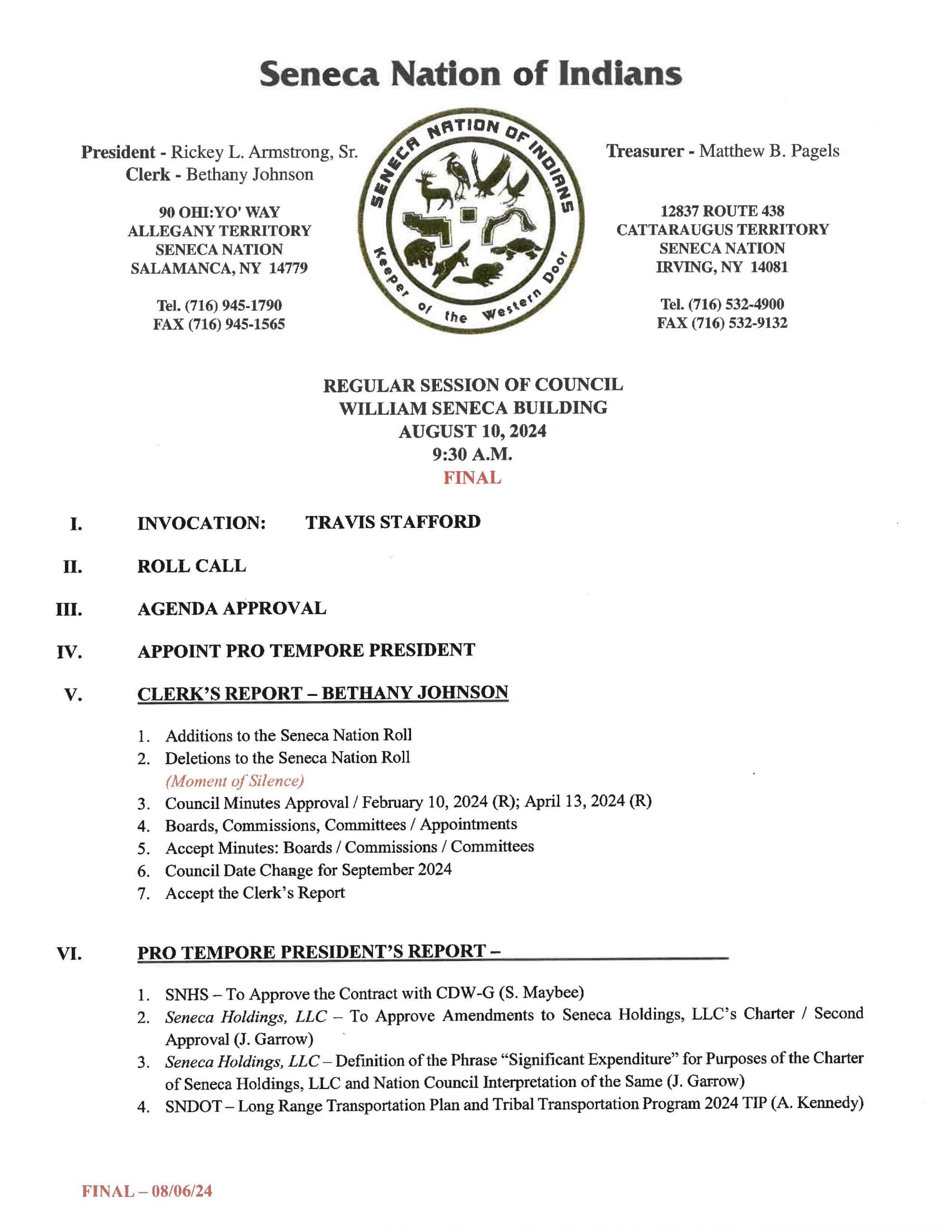 Seneca Nation of Indians

President - Rickey L. Armstrong, Sr.
Clerk - Bethany Johnson

90 OHI:YO' WAY
ALLEGANY TERRITORY
SENECA NATION
SALAMANCA, NY 14779

Tel. (716) 945-1790
FAX (716) 945-1565

SENECA NATION OF INDIANS
Keeper of the Western Door

Treasurer - Matthew B. Pagels

12837 ROUTE 438
CATTARAUGUS TERRITORY
SENECA NATION
IRVING, NY 14081

Tel. (716) 532-4900
FAX (716) 532-9132

REGULAR SESSION OF COUNCIL
WILLIAM SENECA BUILDING
AUGUST 10, 2024
9:30 A.M.
FINAL

I. INVOCATION: TRAVIS STAFFORD

II. ROLL CALL

III. AGENDA APPROVAL

IV. APPOINT PRO TEMPORE PRESIDENT

V. CLERK'S REPORT – BETHANY JOHNSON

1. Additions to the Seneca Nation Roll
2. Deletions to the Seneca Nation Roll
(Moment of Silence)
3. Council Minutes Approval / February 10, 2024 (R); April 13, 2024 (R)
4. Boards, Commissions, Committees / Appointments
5. Accept Minutes: Boards / Commissions / Committees
6. Council Date Change for September 2024
7. Accept the Clerk's Report

VI. PRO TEMPORE PRESIDENT'S REPORT –

1. SNHS – To Approve the Contract with CDW-G (S. Maybee)
2. Seneca Holdings, LLC – To Approve Amendments to Seneca Holdings, LLC's Charter / Second Approval (J. Garrow)
3. Seneca Holdings, LLC – Definition of the Phrase "Significant Expenditure" for Purposes of the Charter of Seneca Holdings, LLC and Nation Council Interpretation of the Same (J. Garrow)
4. SNDOT – Long Range Transportation Plan and Tribal Transportation Program 2024 TIP (A. Kennedy)

FINAL – 08/06/24